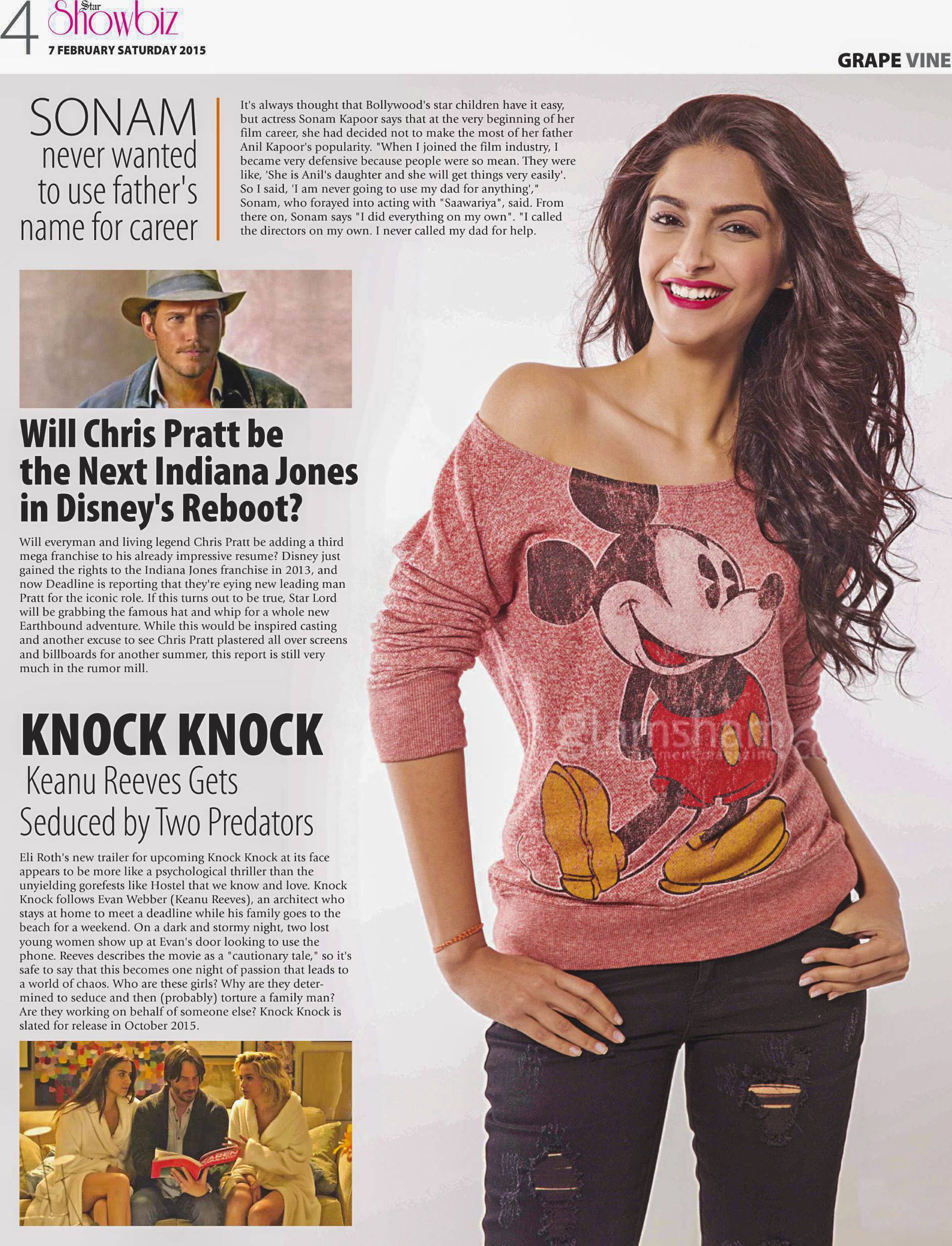 4 Star Showbiz
7 FEBRUARY SATURDAY 2015

GRAPE VINE

SONAM never wanted to use father's name for career

It's always thought that Bollywood's star children have it easy, but actress Sonam Kapoor says that at the very beginning of her film career, she had decided not to make the most of her father Anil Kapoor's popularity. "When I joined the film industry, I became very defensive because people were so mean. They were like, 'She is Anil's daughter and she will get things very easily'. So I said, 'I am never going to use my dad for anything'," Sonam, who forayed into acting with "Saawariya", said. From there on, Sonam says "I did everything on my own". "I called the directors on my own. I never called my dad for help.

Will Chris Pratt be the Next Indiana Jones in Disney's Reboot?

Will everyman and living legend Chris Pratt be adding a third mega franchise to his already impressive resume? Disney just gained the rights to the Indiana Jones franchise in 2013, and now Deadline is reporting that they're eying new leading man Pratt for the iconic role. If this turns out to be true, Star Lord will be grabbing the famous hat and whip for a whole new Earthbound adventure. While this would be inspired casting and another excuse to see Chris Pratt plastered all over screens and billboards for another summer, this report is still very much in the rumor mill.

KNOCK KNOCK
Keanu Reeves Gets Seduced by Two Predators

Eli Roth's new trailer for upcoming Knock Knock at its face appears to be more like a psychological thriller than the unyielding gorefests like Hostel that we know and love. Knock Knock follows Evan Webber (Keanu Reeves), an architect who stays at home to meet a deadline while his family goes to the beach for a weekend. On a dark and stormy night, two lost young women show up at Evan's door looking to use the phone. Reeves describes the movie as a "cautionary tale," so it's safe to say that this becomes one night of passion that leads to a world of chaos. Who are these girls? Why are they determined to seduce and then (probably) torture a family man? Are they working on behalf of someone else? Knock Knock is slated for release in October 2015.

glamsham